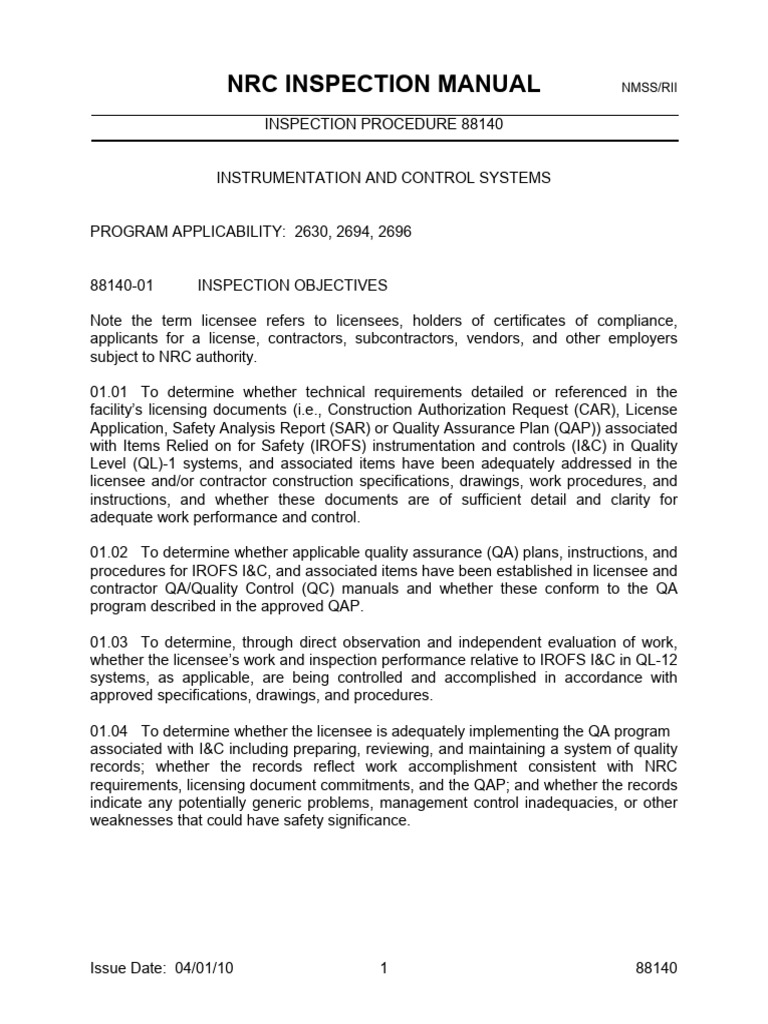 NRC INSPECTION MANUAL NMSS/RII

INSPECTION PROCEDURE 88140

INSTRUMENTATION AND CONTROL SYSTEMS

PROGRAM APPLICABILITY: 2630, 2694, 2696

88140-01 INSPECTION OBJECTIVES

Note the term licensee refers to licensees, holders of certificates of compliance, applicants for a license, contractors, subcontractors, vendors, and other employers subject to NRC authority.

01.01 To determine whether technical requirements detailed or referenced in the facility's licensing documents (i.e., Construction Authorization Request (CAR), License Application, Safety Analysis Report (SAR) or Quality Assurance Plan (QAP)) associated with Items Relied on for Safety (IROFS) instrumentation and controls (I&C) in Quality Level (QL)-1 systems, and associated items have been adequately addressed in the licensee and/or contractor construction specifications, drawings, work procedures, and instructions, and whether these documents are of sufficient detail and clarity for adequate work performance and control.

01.02 To determine whether applicable quality assurance (QA) plans, instructions, and procedures for IROFS I&C, and associated items have been established in licensee and contractor QA/Quality Control (QC) manuals and whether these conform to the QA program described in the approved QAP.

01.03 To determine, through direct observation and independent evaluation of work, whether the licensee's work and inspection performance relative to IROFS I&C in QL-12 systems, as applicable, are being controlled and accomplished in accordance with approved specifications, drawings, and procedures.

01.04 To determine whether the licensee is adequately implementing the QA program associated with I&C including preparing, reviewing, and maintaining a system of quality records; whether the records reflect work accomplishment consistent with NRC requirements, licensing document commitments, and the QAP; and whether the records indicate any potentially generic problems, management control inadequacies, or other weaknesses that could have safety significance.

Issue Date: 04/01/10 1 88140